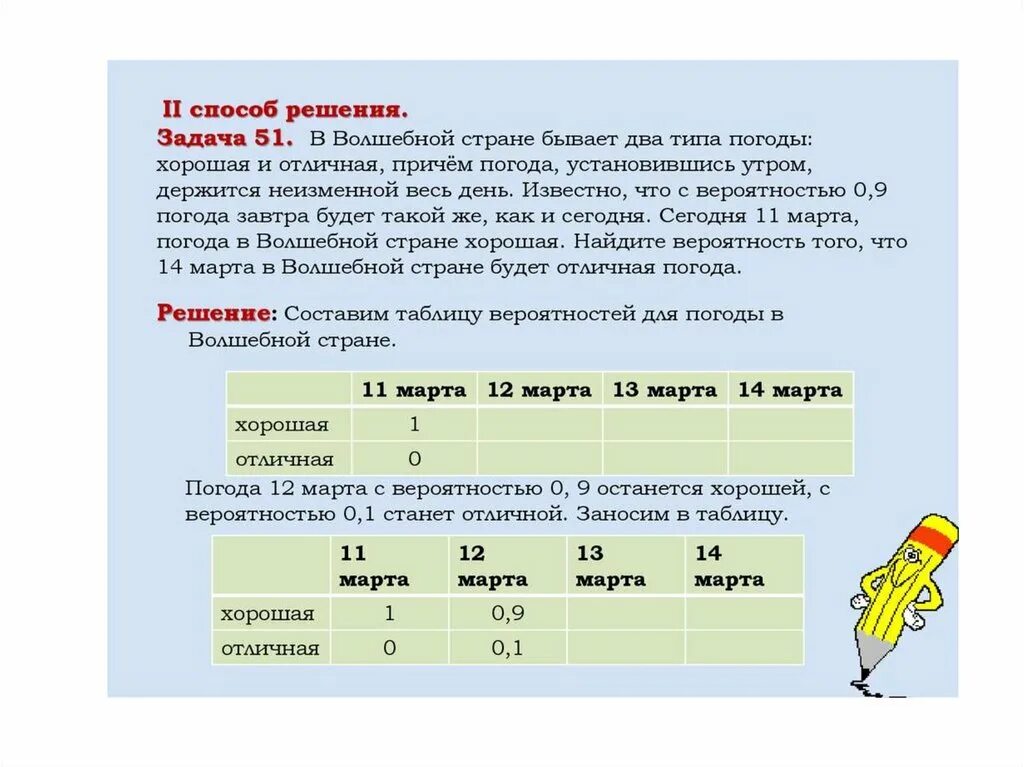 II способ решения.
Задача 51. В Волшебной стране бывает два типа погоды: хорошая и отличная, причём погода, установившись утром, держится неизменной весь день. Известно, что с вероятностью 0,9 погода завтра будет такой же, как и сегодня. Сегодня 11 марта, погода в Волшебной стране хорошая. Найдите вероятность того, что 14 марта в Волшебной стране будет отличная погода.

Решение: Составим таблицу вероятностей для погоды в Волшебной стране.

| | 11 марта | 12 марта | 13 марта | 14 марта |
|---|---|---|---|---|
| хорошая | 1 | | | |
| отличная | 0 | | | |

Погода 12 марта с вероятностью 0, 9 останется хорошей, с вероятностью 0,1 станет отличной. Заносим в таблицу.

| | 11 марта | 12 марта | 13 марта | 14 марта |
|---|---|---|---|---|
| хорошая | 1 | 0,9 | | |
| отличная | 0 | 0,1 | | |